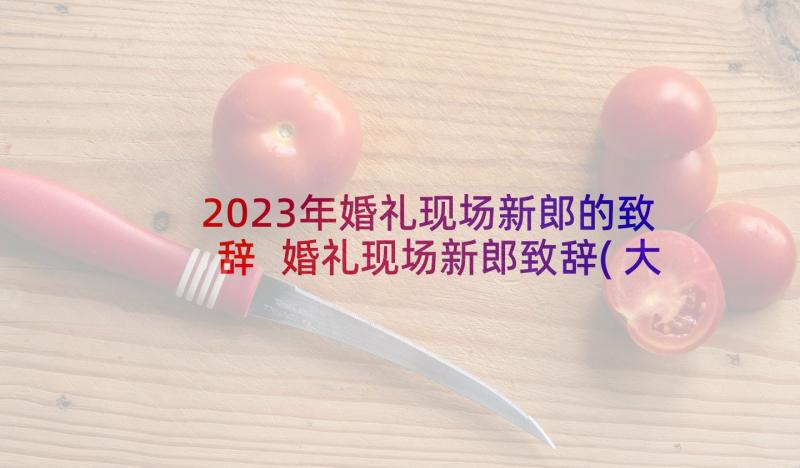 2023年婚礼现场新郎的致辞 婚礼现场新郎致辞(大